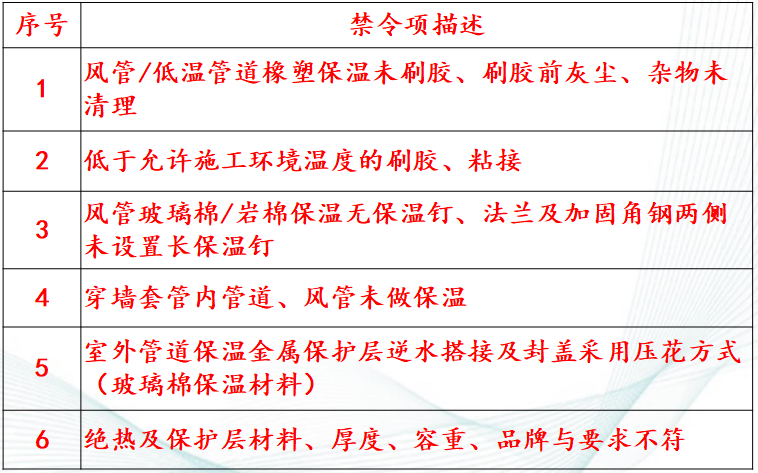 | 序号 | 禁令项描述 |
|---|---|
| 1 | 风管/低温管道橡塑保温未刷胶、刷胶前灰尘、杂物未清理 |
| 2 | 低于允许施工环境温度的刷胶、粘接 |
| 3 | 风管玻璃棉/岩棉保温无保温钉、法兰及加固角钢两侧未设置长保温钉 |
| 4 | 穿墙套管内管道、风管未做保温 |
| 5 | 室外管道保温金属保护层逆水搭接及封盖采用压花方式（玻璃棉保温材料） |
| 6 | 绝热及保护层材料、厚度、容重、品牌与要求不符 |